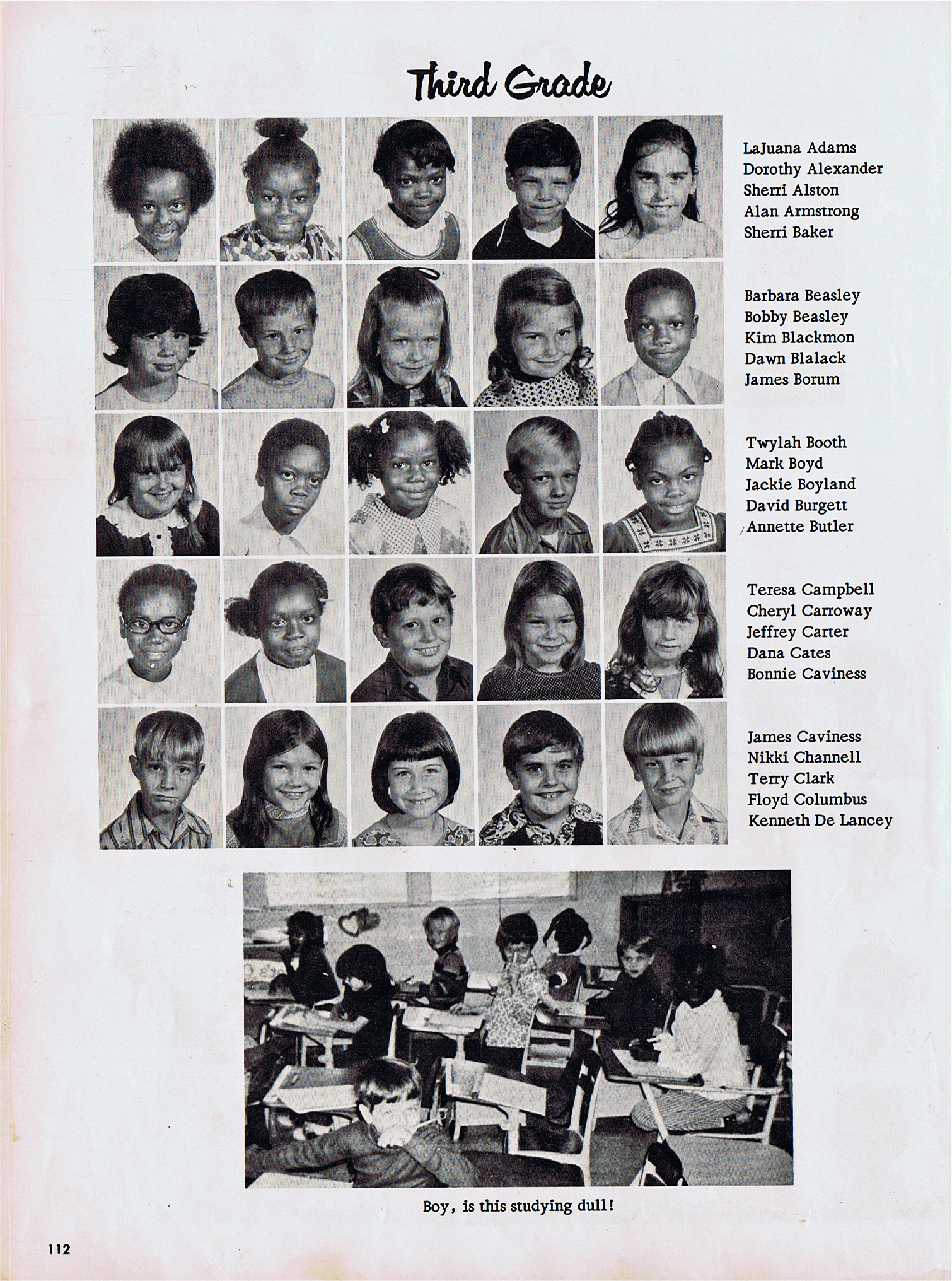 Third Grade

LaJuana Adams
Dorothy Alexander
Sherri Alston
Alan Armstrong
Sherri Baker

Barbara Beasley
Bobby Beasley
Kim Blackmon
Dawn Blalack
James Borum

Twylah Booth
Mark Boyd
Jackie Boyland
David Burgett
Annette Butler

Teresa Campbell
Cheryl Carroway
Jeffrey Carter
Dana Cates
Bonnie Caviness

James Caviness
Nikki Channell
Terry Clark
Floyd Columbus
Kenneth De Lancey

Boy, is this studying dull!

112